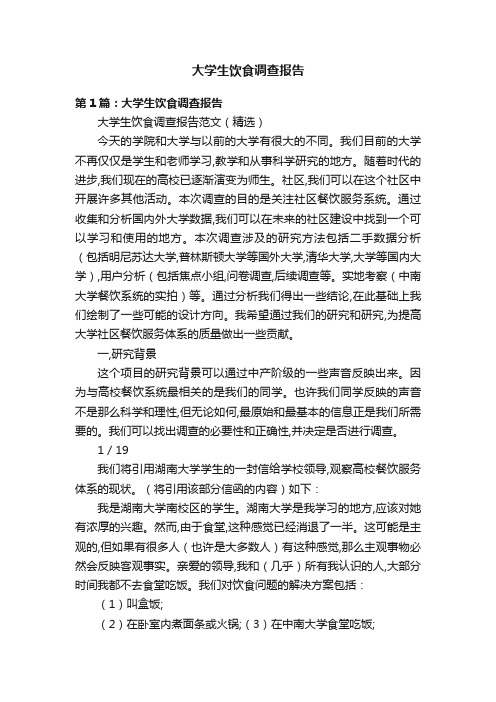 大学生饮食调查报告

第1篇：大学生饮食调查报告

大学生饮食调查报告范文（精选）

今天的学院和大学与以前的大学有很大的不同。我们目前的大学不再仅仅是学生和老师学习,教学和从事科学研究的地方。随着时代的进步,我们现在的高校已逐渐演变为师生。社区,我们可以在这个社区中开展许多其他活动。本次调查的目的是关注社区餐饮服务系统。通过收集和分析国内外大学数据,我们可以在未来的社区建设中找到一个可以学习和使用的地方。本次调查涉及的研究方法包括二手数据分析（包括明尼苏达大学,普林斯顿大学等国外大学,清华大学,大学等国内大学）,用户分析（包括焦点小组,问卷调查,后续调查等。实地考察（中南大学餐饮系统的实拍）等。通过分析我们得出一些结论,在此基础上我们绘制了一些可能的设计方向。我希望通过我们的研究和研究,为提高大学社区餐饮服务体系的质量做出一些贡献。

一,研究背景

这个项目的研究背景可以通过中产阶级的一些声音反映出来。因为与高校餐饮系统最相关的是我们的同学。也许我们同学反映的声音不是那么科学和理性,但无论如何,最原始和最基本的信息正是我们所需要的。我们可以找出调查的必要性和正确性,并决定是否进行调查。

1 / 19

我们将引用湖南大学学生的一封信给学校领导,观察高校餐饮服务体系的现状。（将引用该部分信函的内容）如下：

我是湖南大学南校区的学生。湖南大学是我学习的地方,应该对她有浓厚的兴趣。然而,由于食堂,这种感觉已经消退了一半。这可能是主观的,但如果有很多人（也许是大多数人）有这种感觉,那么主观事物必然会反映客观事实。亲爱的领导,我和（几乎）所有我认识的人,大部分时间我都不去食堂吃饭。我们对饮食问题的解决方案包括：

（1）叫盒饭;

（2）在卧室内煮面条或火锅;（3）在中南大学食堂吃饭;